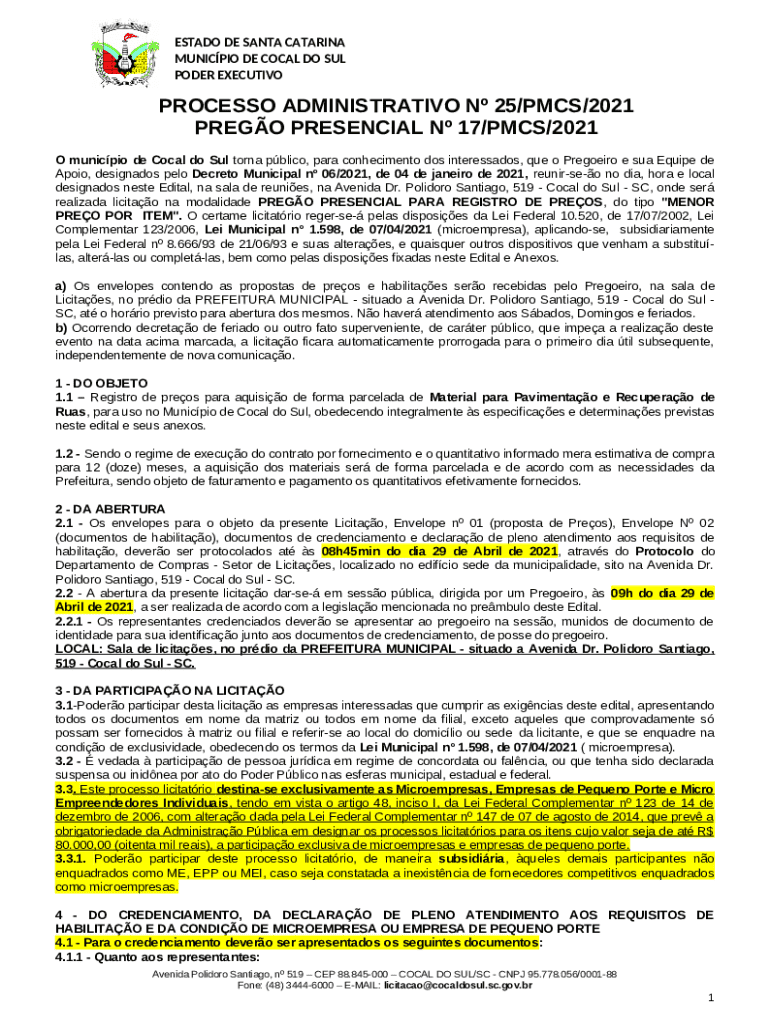 ESTADO DE SANTA CATARINA
MUNICÍPIO DE COCAL DO SUL
PODER EXECUTIVO

PROCESSO ADMINISTRATIVO Nº 25/PMCS/2021
PREGÃO PRESENCIAL Nº 17/PMCS/2021

O município de Cocal do Sul torna público, para conhecimento dos interessados, que o Pregoeiro e sua Equipe de Apoio, designados pelo Decreto Municipal nº 06/2021, de 04 de janeiro de 2021, reunir-se-ão no dia, hora e local designados neste Edital, na sala de reuniões, na Avenida Dr. Polidoro Santiago, 519 - Cocal do Sul - SC, onde será realizada licitação na modalidade PREGÃO PRESENCIAL PARA REGISTRO DE PREÇOS, do tipo "MENOR PREÇO POR ITEM". O certame licitatório reger-se-á pelas disposições da Lei Federal 10.520, de 17/07/2002, Lei Complementar 123/2006, Lei Municipal n° 1.598, de 07/04/2021 (microempresa), aplicando-se, subsidiariamente pela Lei Federal nº 8.666/93 de 21/06/93 e suas alterações, e quaisquer outros dispositivos que venham a substituí-las, alterá-las ou completá-las, bem como pelas disposições fixadas neste Edital e Anexos.

a) Os envelopes contendo as propostas de preços e habilitações serão recebidas pelo Pregoeiro, na sala de Licitações, no prédio da PREFEITURA MUNICIPAL - situado a Avenida Dr. Polidoro Santiago, 519 - Cocal do Sul - SC, até o horário previsto para abertura dos mesmos. Não haverá atendimento aos Sábados, Domingos e feriados.
b) Ocorrendo decretação de feriado ou outro fato superveniente, de caráter público, que impeça a realização deste evento na data acima marcada, a licitação ficara automaticamente prorrogada para o primeiro dia útil subsequente, independentemente de nova comunicação.

1 - DO OBJETO
1.1 – Registro de preços para aquisição de forma parcelada de Material para Pavimentação e Recuperação de Ruas, para uso no Município de Cocal do Sul, obedecendo integralmente às especificações e determinações previstas neste edital e seus anexos.

1.2 - Sendo o regime de execução do contrato por fornecimento e o quantitativo informado mera estimativa de compra para 12 (doze) meses, a aquisição dos materiais será de forma parcelada e de acordo com as necessidades da Prefeitura, sendo objeto de faturamento e pagamento os quantitativos efetivamente fornecidos.

2 - DA ABERTURA
2.1 - Os envelopes para o objeto da presente Licitação, Envelope nº 01 (proposta de Preços), Envelope Nº 02 (documentos de habilitação), documentos de credenciamento e declaração de pleno atendimento aos requisitos de habilitação, deverão ser protocolados até às 08h45min do dia 29 de Abril de 2021, através do Protocolo do Departamento de Compras - Setor de Licitações, localizado no edifício sede da municipalidade, sito na Avenida Dr. Polidoro Santiago, 519 - Cocal do Sul - SC.
2.2 - A abertura da presente licitação dar-se-á em sessão pública, dirigida por um Pregoeiro, às 09h do dia 29 de Abril de 2021, a ser realizada de acordo com a legislação mencionada no preâmbulo deste Edital.
2.2.1 - Os representantes credenciados deverão se apresentar ao pregoeiro na sessão, munidos de documento de identidade para sua identificação junto aos documentos de credenciamento, de posse do pregoeiro.
LOCAL: Sala de licitações, no prédio da PREFEITURA MUNICIPAL - situado a Avenida Dr. Polidoro Santiago, 519 - Cocal do Sul - SC.

3 - DA PARTICIPAÇÃO NA LICITAÇÃO
3.1-Poderão participar desta licitação as empresas interessadas que cumprir as exigências deste edital, apresentando todos os documentos em nome da matriz ou todos em nome da filial, exceto aqueles que comprovadamente só possam ser fornecidos à matriz ou filial e referir-se ao local do domicílio ou sede da licitante, e que se enquadre na condição de exclusividade, obedecendo os termos da Lei Municipal n° 1.598, de 07/04/2021 ( microempresa).
3.2 - É vedada à participação de pessoa jurídica em regime de concordata ou falência, ou que tenha sido declarada suspensa ou inidônea por ato do Poder Público nas esferas municipal, estadual e federal.
3.3. Este processo licitatório destina-se exclusivamente as Microempresas, Empresas de Pequeno Porte e Micro Empreendedores Individuais, tendo em vista o artigo 48, inciso I, da Lei Federal Complementar nº 123 de 14 de dezembro de 2006, com alteração dada pela Lei Federal Complementar nº 147 de 07 de agosto de 2014, que prevê a obrigatoriedade da Administração Pública em designar os processos licitatórios para os itens cujo valor seja de até R$ 80.000,00 (oitenta mil reais), a participação exclusiva de microempresas e empresas de pequeno porte.
3.3.1. Poderão participar deste processo licitatório, de maneira subsidiária, àqueles demais participantes não enquadrados como ME, EPP ou MEI, caso seja constatada a inexistência de fornecedores competitivos enquadrados como microempresas.

4 - DO CREDENCIAMENTO, DA DECLARAÇÃO DE PLENO ATENDIMENTO AOS REQUISITOS DE HABILITAÇÃO E DA CONDIÇÃO DE MICROEMPRESA OU EMPRESA DE PEQUENO PORTE
4.1 - Para o credenciamento deverão ser apresentados os seguintes documentos:
4.1.1 - Quanto aos representantes:

Avenida Polidoro Santiago, nº 519 – CEP 88.845-000 – COCAL DO SUL/SC - CNPJ 95.778.056/0001-88
Fone: (48) 3444-6000 – E-MAIL: licitacao@cocaldosul.sc.gov.br

1